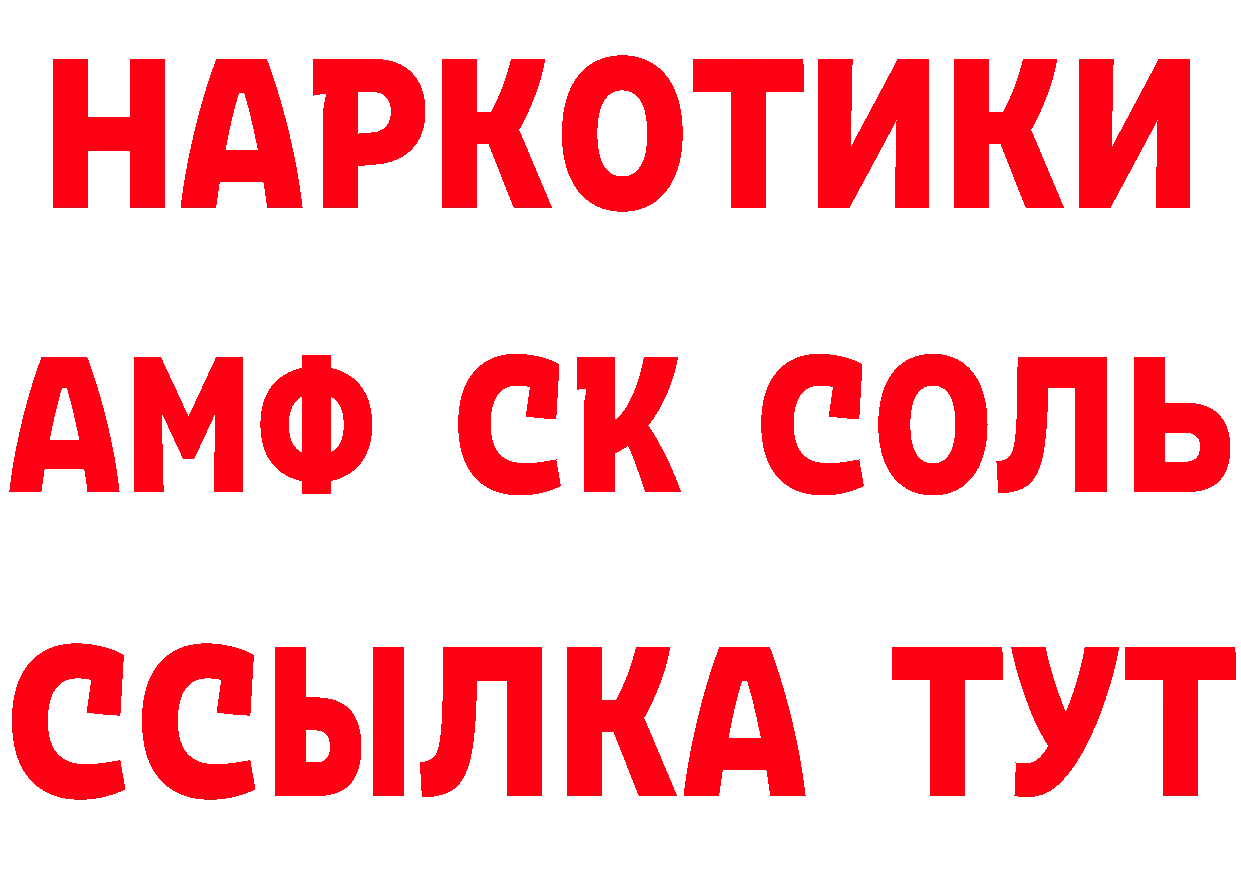 НАРКОТИКИ
АМФ СК СОЛЬ
ССЫЛКА ТУТ